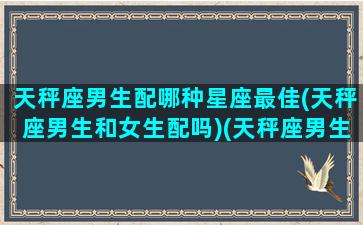 天秤座男生配哪种星座最佳(天秤座男生和女生配吗)(天秤座男生